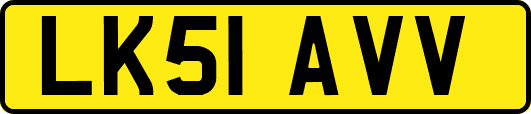 LK51 AVV